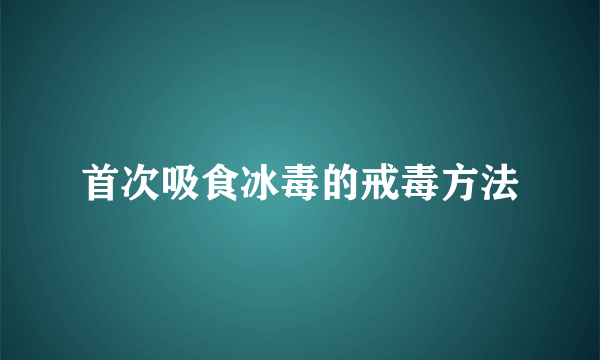 首次吸食冰毒的戒毒方法